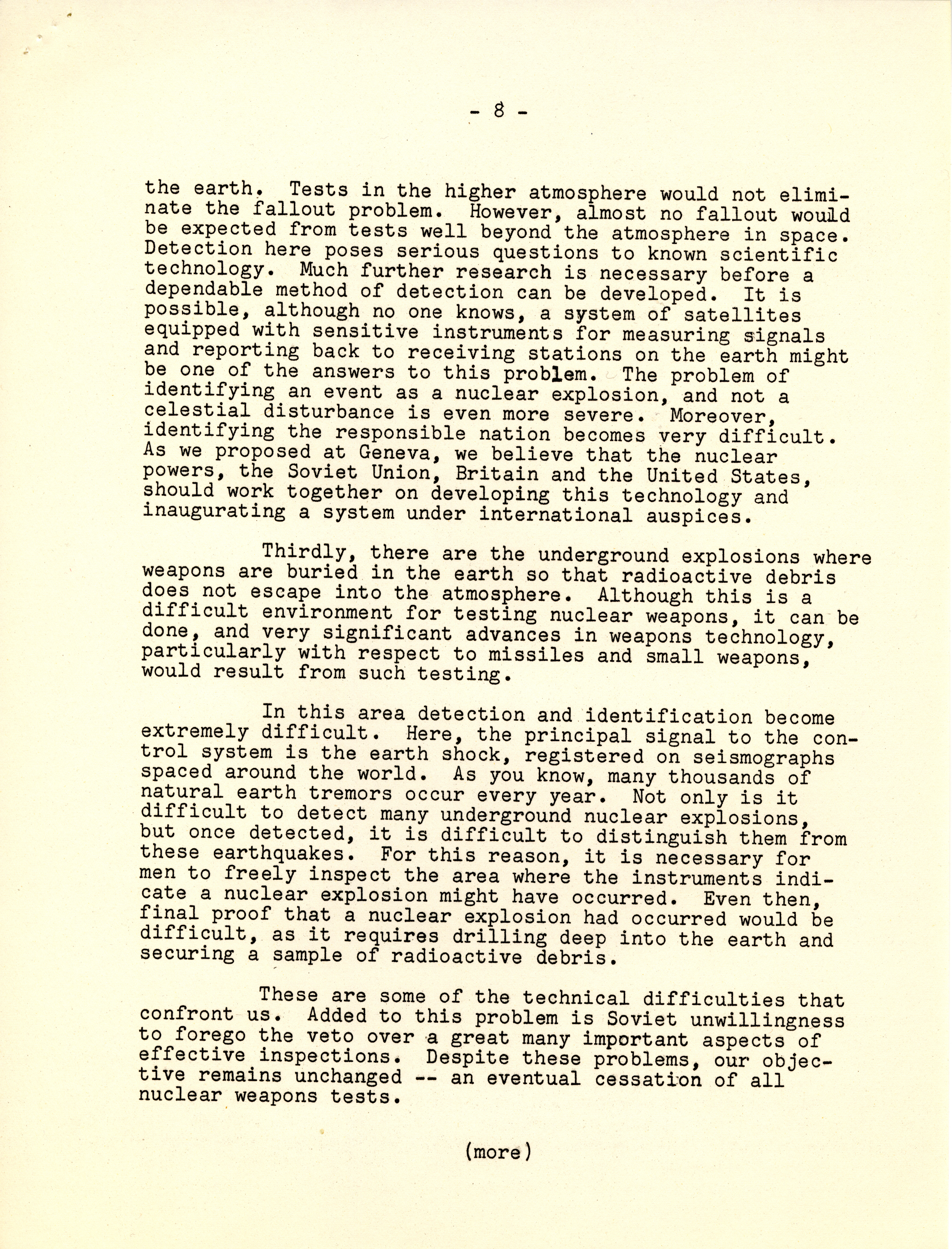 - 8 -

the earth. Tests in the higher atmosphere would not eliminate the fallout problem. However, almost no fallout would be expected from tests well beyond the atmosphere in space. Detection here poses serious questions to known scientific technology. Much further research is necessary before a dependable method of detection can be developed. It is possible, although no one knows, a system of satellites equipped with sensitive instruments for measuring signals and reporting back to receiving stations on the earth might be one of the answers to this problem. The problem of identifying an event as a nuclear explosion, and not a celestial disturbance is even more severe. Moreover, identifying the responsible nation becomes very difficult. As we proposed at Geneva, we believe that the nuclear powers, the Soviet Union, Britain and the United States, should work together on developing this technology and inaugurating a system under international auspices.

Thirdly, there are the underground explosions where weapons are buried in the earth so that radioactive debris does not escape into the atmosphere. Although this is a difficult environment for testing nuclear weapons, it can be done, and very significant advances in weapons technology, particularly with respect to missiles and small weapons, would result from such testing.

In this area detection and identification become extremely difficult. Here, the principal signal to the control system is the earth shock, registered on seismographs spaced around the world. As you know, many thousands of natural earth tremors occur every year. Not only is it difficult to detect many underground nuclear explosions, but once detected, it is difficult to distinguish them from these earthquakes. For this reason, it is necessary for men to freely inspect the area where the instruments indicate a nuclear explosion might have occurred. Even then, final proof that a nuclear explosion had occurred would be difficult, as it requires drilling deep into the earth and securing a sample of radioactive debris.

These are some of the technical difficulties that confront us. Added to this problem is Soviet unwillingness to forego the veto over a great many important aspects of effective inspections. Despite these problems, our objective remains unchanged -- an eventual cessation of all nuclear weapons tests.

(more)